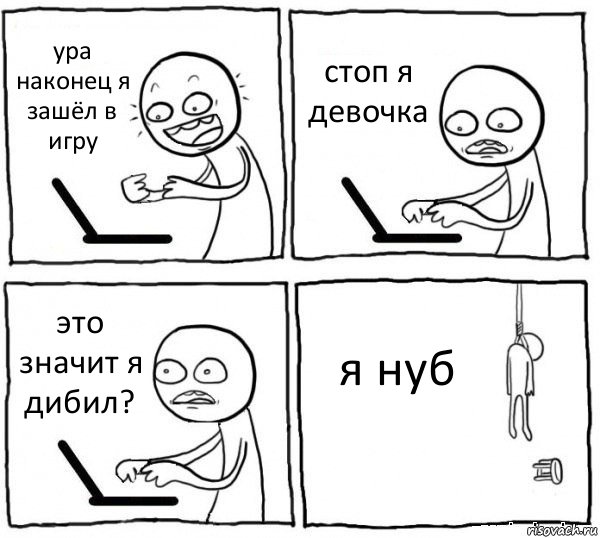 ура наконец я зашёл в игру

стоп я девочка

это значит я дибил?

я нуб

risovach.ru